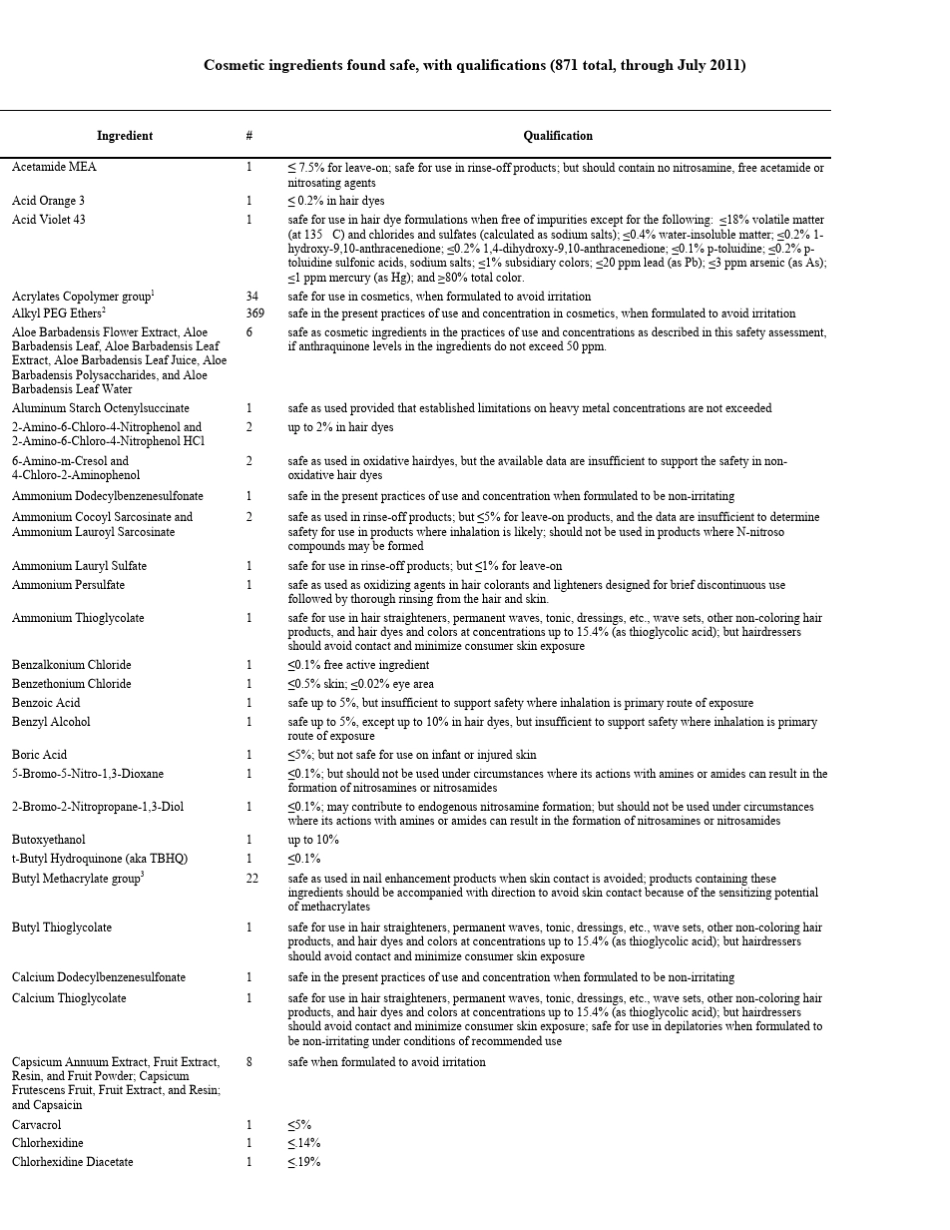 **Cosmetic ingredients found safe, with qualifications (871 total, through July 2011)**

| Ingredient | # | Qualification |
|---|---|---|
| Acetamide MEA | 1 | ≤ 7.5% for leave-on; safe for use in rinse-off products; but should contain no nitrosamine, free acetamide or nitrosating agents |
| Acid Orange 3 | 1 | ≤ 0.2% in hair dyes |
| Acid Violet 43 | 1 | safe for use in hair dye formulations when free of impurities except for the following: ≤18% volatile matter (at 135 C) and chlorides and sulfates (calculated as sodium salts); ≤0.4% water-insoluble matter; ≤0.2% 1-hydroxy-9,10-anthracenedione; ≤0.2% 1,4-dihydroxy-9,10-anthracenedione; ≤0.1% p-toluidine; ≤0.2% p-toluidine sulfonic acids, sodium salts; ≤1% subsidiary colors; ≤20 ppm lead (as Pb); ≤3 ppm arsenic (as As); ≤1 ppm mercury (as Hg); and ≥80% total color. |
| Acrylates Copolymer group$^1$ | 34 | safe for use in cosmetics, when formulated to avoid irritation |
| Alkyl PEG Ethers$^2$ | 369 | safe in the present practices of use and concentration in cosmetics, when formulated to avoid irritation |
| Aloe Barbadensis Flower Extract, Aloe Barbadensis Leaf, Aloe Barbadensis Leaf Extract, Aloe Barbadensis Leaf Juice, Aloe Barbadensis Polysaccharides, and Aloe Barbadensis Leaf Water | 6 | safe as cosmetic ingredients in the practices of use and concentrations as described in this safety assessment, if anthraquinone levels in the ingredients do not exceed 50 ppm. |
| Aluminum Starch Octenylsuccinate | 1 | safe as used provided that established limitations on heavy metal concentrations are not exceeded |
| 2-Amino-6-Chloro-4-Nitrophenol and 2-Amino-6-Chloro-4-Nitrophenol HCl | 2 | up to 2% in hair dyes |
| 6-Amino-m-Cresol and 4-Chloro-2-Aminophenol | 2 | safe as used in oxidative hairdyes, but the available data are insufficient to support the safety in non-oxidative hair dyes |
| Ammonium Dodecylbenzenesulfonate | 1 | safe in the present practices of use and concentration when formulated to be non-irritating |
| Ammonium Cocoyl Sarcosinate and Ammonium Lauroyl Sarcosinate | 2 | safe as used in rinse-off products; but ≤5% for leave-on products, and the data are insufficient to determine safety for use in products where inhalation is likely; should not be used in products where N-nitroso compounds may be formed |
| Ammonium Lauryl Sulfate | 1 | safe for use in rinse-off products; but ≤1% for leave-on |
| Ammonium Persulfate | 1 | safe as used as oxidizing agents in hair colorants and lighteners designed for brief discontinuous use followed by thorough rinsing from the hair and skin. |
| Ammonium Thioglycolate | 1 | safe for use in hair straighteners, permanent waves, tonic, dressings, etc., wave sets, other non-coloring hair products, and hair dyes and colors at concentrations up to 15.4% (as thioglycolic acid); but hairdressers should avoid contact and minimize consumer skin exposure |
| Benzalkonium Chloride | 1 | ≤0.1% free active ingredient |
| Benzethonium Chloride | 1 | ≤0.5% skin; ≤0.02% eye area |
| Benzoic Acid | 1 | safe up to 5%, but insufficient to support safety where inhalation is primary route of exposure |
| Benzyl Alcohol | 1 | safe up to 5%, except up to 10% in hair dyes, but insufficient to support safety where inhalation is primary route of exposure |
| Boric Acid | 1 | ≤5%; but not safe for use on infant or injured skin |
| 5-Bromo-5-Nitro-1,3-Dioxane | 1 | ≤0.1%; but should not be used under circumstances where its actions with amines or amides can result in the formation of nitrosamines or nitrosamides |
| 2-Bromo-2-Nitropropane-1,3-Diol | 1 | ≤0.1%; may contribute to endogenous nitrosamine formation; but should not be used under circumstances where its actions with amines or amides can result in the formation of nitrosamines or nitrosamides |
| Butoxyethanol | 1 | up to 10% |
| t-Butyl Hydroquinone (aka TBHQ) | 1 | ≤0.1% |
| Butyl Methacrylate group$^3$ | 22 | safe as used in nail enhancement products when skin contact is avoided; products containing these ingredients should be accompanied with direction to avoid skin contact because of the sensitizing potential of methacrylates |
| Butyl Thioglycolate | 1 | safe for use in hair straighteners, permanent waves, tonic, dressings, etc., wave sets, other non-coloring hair products, and hair dyes and colors at concentrations up to 15.4% (as thioglycolic acid); but hairdressers should avoid contact and minimize consumer skin exposure |
| Calcium Dodecylbenzenesulfonate | 1 | safe in the present practices of use and concentration when formulated to be non-irritating |
| Calcium Thioglycolate | 1 | safe for use in hair straighteners, permanent waves, tonic, dressings, etc., wave sets, other non-coloring hair products, and hair dyes and colors at concentrations up to 15.4% (as thioglycolic acid); but hairdressers should avoid contact and minimize consumer skin exposure; safe for use in depilatories when formulated to be non-irritating under conditions of recommended use |
| Capsicum Annuum Extract, Fruit Extract, Resin, and Fruit Powder; Capsicum Frutescens Fruit, Fruit Extract, and Resin; and Capsaicin | 8 | safe when formulated to avoid irritation |
| Carvacrol | 1 | ≤5% |
| Chlorhexidine | 1 | ≤.14% |
| Chlorhexidine Diacetate | 1 | ≤.19% |